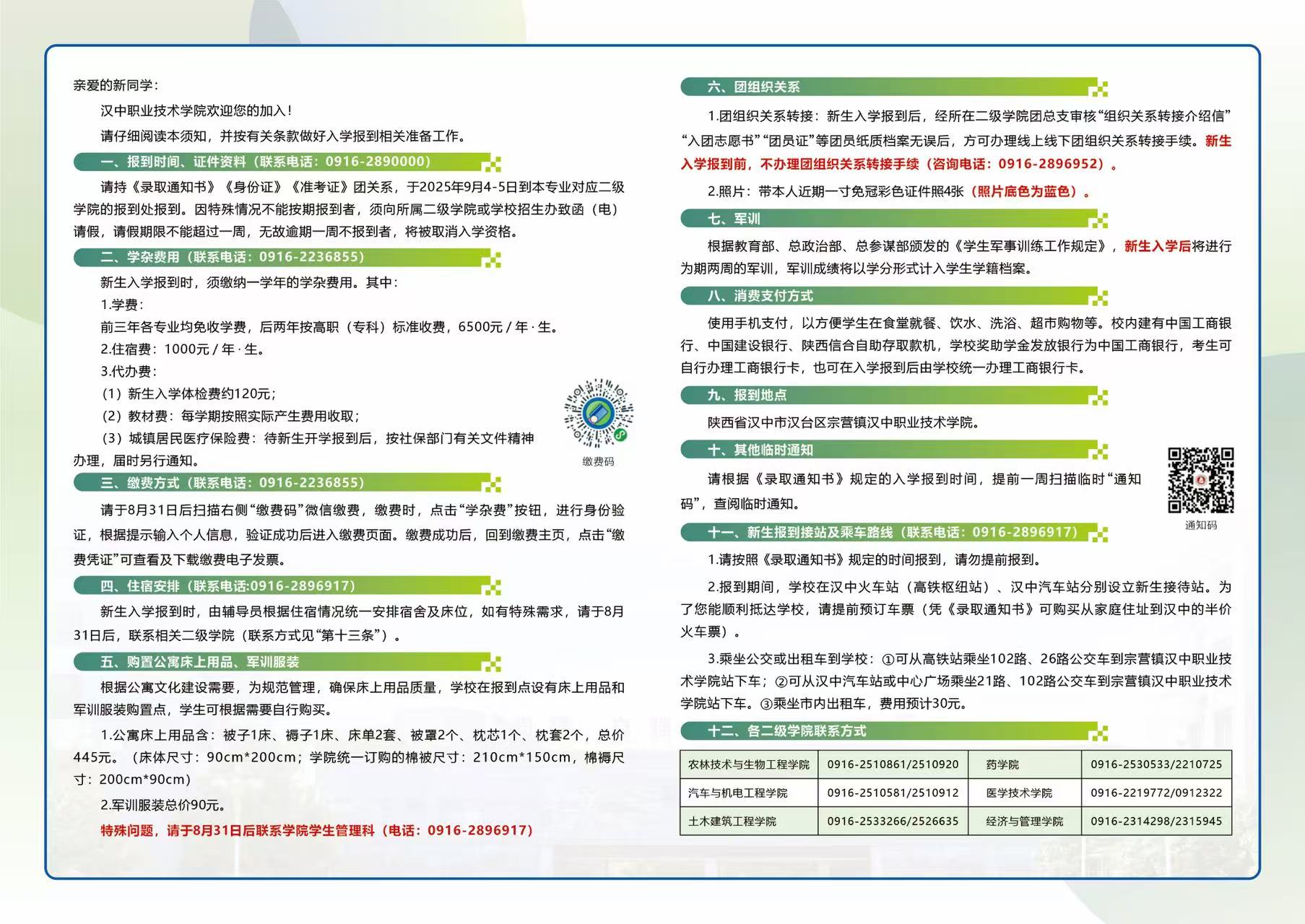 亲爱的新同学：

汉中职业技术学院欢迎您的加入！

请仔细阅读本须知，并按有关条款做好入学报到相关准备工作。

一、报到时间、证件资料（联系电话：0916-2890000）

请持《录取通知书》《身份证》《准考证》团关系，于2025年9月4-5日到本专业对应二级学院的报到处报到。因特殊情况不能按期报到者，须向所属二级学院或学校招生办致函（电）请假，请假期限不能超过一周，无故逾期一周不报到者，将被取消入学资格。

二、学杂费用（联系电话：0916-2236855）

新生入学报到时，须缴纳一学年的学杂费用。其中：

1.学费：

前三年各专业均免收学费，后两年按高职（专科）标准收费，6500元 / 年 · 生。

2.住宿费：1000元 / 年 · 生。

3.代办费：

（1）新生入学体检费约120元；

（2）教材费：每学期按照实际产生费用收取；

（3）城镇居民医疗保险费：待新生开学报到后，按社保部门有关文件精神办理，届时另行通知。

缴费码

三、缴费方式（联系电话：0916-2236855）

请于8月31日后扫描右侧“缴费码”微信缴费，缴费时，点击“学杂费”按钮，进行身份验证，根据提示输入个人信息，验证成功后进入缴费页面。缴费成功后，回到缴费主页，点击“缴费凭证”可查看及下载缴费电子发票。

四、住宿安排（联系电话:0916-2896917）

新生入学报到时，由辅导员根据住宿情况统一安排宿舍及床位，如有特殊需求，请于8月31日后，联系相关二级学院（联系方式见“第十三条”）。

五、购置公寓床上用品、军训服装

根据公寓文化建设需要，为规范管理，确保床上用品质量，学校在报到点设有床上用品和军训服装购置点，学生可根据需要自行购买。

1.公寓床上用品含：被子1床、褥子1床、床单2套、被罩2个、枕芯1个、枕套2个，总价445元。（床体尺寸：90cm*200cm；学院统一订购的棉被尺寸：210cm*150cm，棉褥尺寸：200cm*90cm）

2.军训服装总价90元。

特殊问题，请于8月31日后联系学院学生管理科（电话：0916-2896917）

六、团组织关系

1.团组织关系转接：新生入学报到后，经所在二级学院团总支审核“组织关系转接介绍信”“入团志愿书”“团员证”等团员纸质档案无误后，方可办理线上线下团组织关系转接手续。新生入学报到前，不办理团组织关系转接手续（咨询电话：0916-2896952）。

2.照片：带本人近期一寸免冠彩色证件照4张（照片底色为蓝色）。

七、军训

根据教育部、总政治部、总参谋部颁发的《学生军事训练工作规定》，新生入学后将进行为期两周的军训，军训成绩将以学分形式计入学生学籍档案。

八、消费支付方式

使用手机支付，以方便学生在食堂就餐、饮水、洗浴、超市购物等。校内建有中国工商银行、中国建设银行、陕西信合自助存取款机，学校奖助学金发放银行为中国工商银行，考生可自行办理工商银行卡，也可在入学报到后由学校统一办理工商银行卡。

九、报到地点

陕西省汉中市汉台区宗营镇汉中职业技术学院。

十、其他临时通知

请根据《录取通知书》规定的入学报到时间，提前一周扫描临时“通知码”，查阅临时通知。

通知码

十一、新生报到接站及乘车路线（联系电话：0916-2896917）

1.请按照《录取通知书》规定的时间报到，请勿提前报到。

2.报到期间，学校在汉中火车站（高铁枢纽站）、汉中汽车站分别设立新生接待站。为了您能顺利抵达学校，请提前预订车票（凭《录取通知书》可购买从家庭住址到汉中的半价火车票）。

3.乘坐公交或出租车到学校：①可从高铁站乘坐102路、26路公交车到宗营镇汉中职业技术学院站下车；②可从汉中汽车站或中心广场乘坐21路、102路公交车到宗营镇汉中职业技术学院站下车。③乘坐市内出租车，费用预计30元。

十二、各二级学院联系方式

| 农林技术与生物工程学院 | 0916-2510861/2510920 | 药学院 | 0916-2530533/2210725 |
|---|---|---|---|
| 汽车与机电工程学院 | 0916-2510581/2510912 | 医学技术学院 | 0916-2219772/0912322 |
| 土木建筑工程学院 | 0916-2533266/2526635 | 经济与管理学院 | 0916-2314298/2315945 |